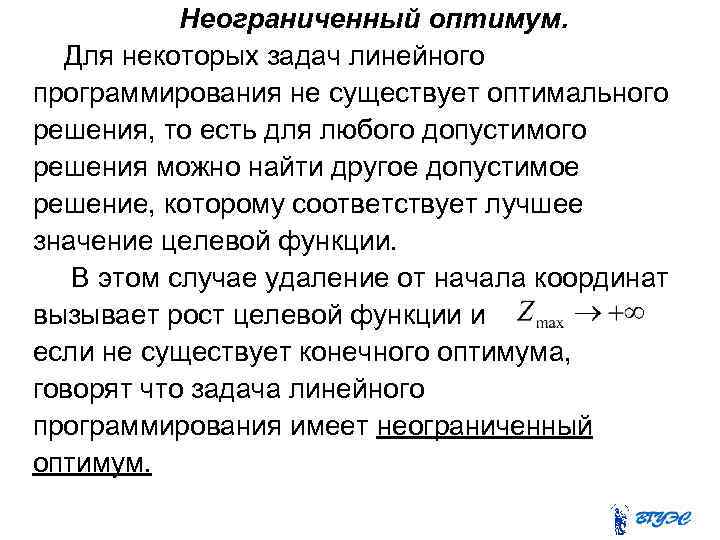 Неограниченный оптимум.

Для некоторых задач линейного программирования не существует оптимального решения, то есть для любого допустимого решения можно найти другое допустимое решение, которому соответствует лучшее значение целевой функции.

В этом случае удаление от начала координат вызывает рост целевой функции и $Z_{\max} \to +\infty$ если не существует конечного оптимума, говорят что задача линейного программирования имеет неограниченный оптимум.

ВГУЭС